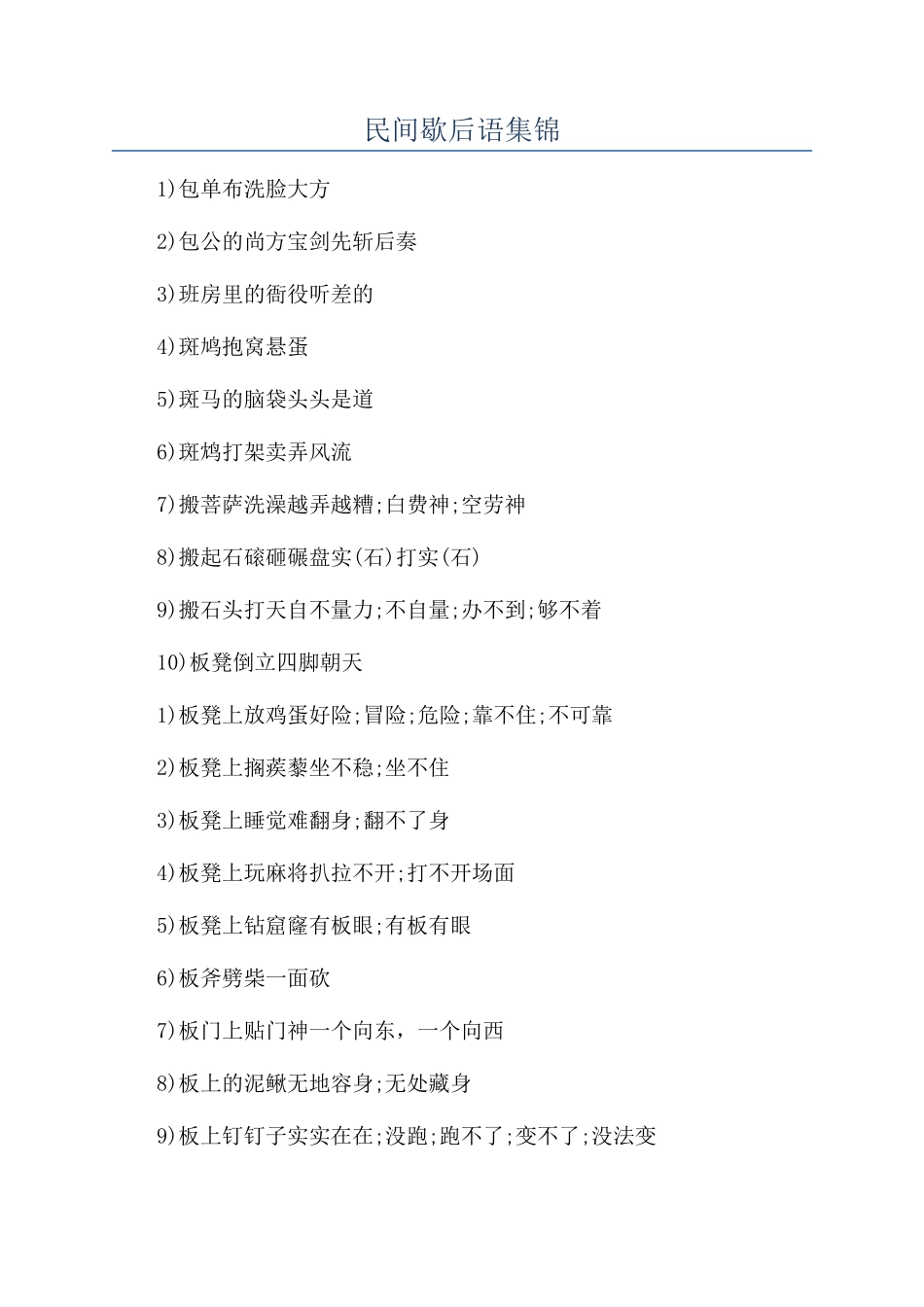 民间歇后语集锦

1)包单布洗脸大方

2)包公的尚方宝剑先斩后奏

3)班房里的衙役听差的

4)斑鸠抱窝悬蛋

5)斑马的脑袋头头是道

6)斑鸩打架卖弄风流

7)搬菩萨洗澡越弄越糟;白费神;空劳神

8)搬起石磙砸碾盘实(石)打实(石)

9)搬石头打天自不量力;不自量;办不到;够不着

10)板凳倒立四脚朝天

1)板凳上放鸡蛋好险;冒险;危险;靠不住;不可靠

2)板凳上搁蒺藜坐不稳;坐不住

3)板凳上睡觉难翻身;翻不了身

4)板凳上玩麻将扒拉不开;打不开场面

5)板凳上钻窟窿有板眼;有板有眼

6)板斧劈柴一面砍

7)板门上贴门神一个向东，一个向西

8)板上的泥鳅无地容身;无处藏身

9)板上钉钉子实实在在;没跑;跑不了;变不了;没法变